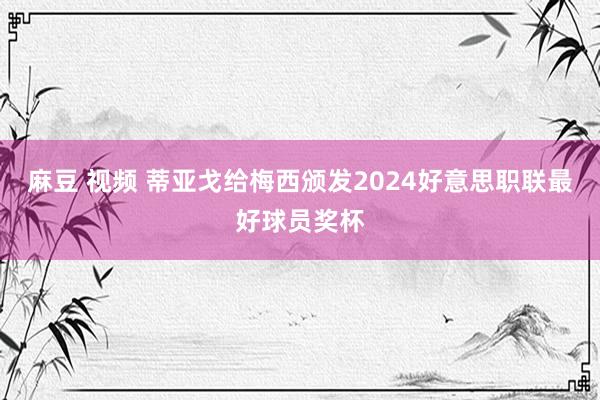 麻豆 视频 蒂亚戈给梅西颁发2024好意思职联最好球员奖杯